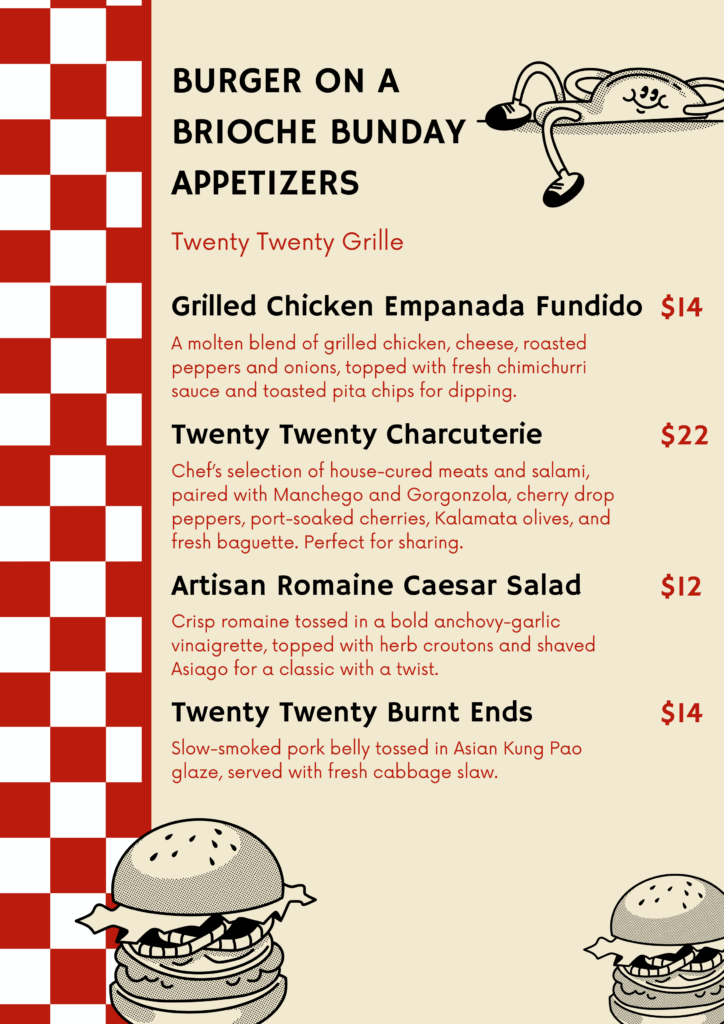 BURGER ON A BRIOCHE BUNDAY APPETIZERS

Twenty Twenty Grille

Grilled Chicken Empanada Fundido $14

A molten blend of grilled chicken, cheese, roasted peppers and onions, topped with fresh chimichurri sauce and toasted pita chips for dipping.

Twenty Twenty Charcuterie $22

Chef's selection of house-cured meats and salami, paired with Manchego and Gorgonzola, cherry drop peppers, port-soaked cherries, Kalamata olives, and fresh baguette. Perfect for sharing.

Artisan Romaine Caesar Salad $12

Crisp romaine tossed in a bold anchovy-garlic vinaigrette, topped with herb croutons and shaved Asiago for a classic with a twist.

Twenty Twenty Burnt Ends $14

Slow-smoked pork belly tossed in Asian Kung Pao glaze, served with fresh cabbage slaw.